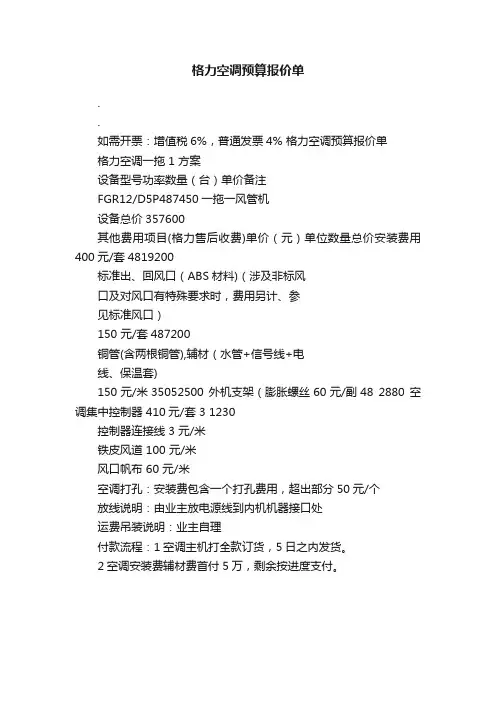 格力空调预算报价单

.

.

如需开票：增值税 6%，普通发票 4% 格力空调预算报价单

格力空调一拖 1 方案

设备型号功率数量（台）单价备注

FGR12/D5P487450 一拖一风管机

设备总价 357600

其他费用项目(格力售后收费)单价（元）单位数量总价安装费用 400 元/套 4819200

标准出、回风口（ABS 材料）(涉及非标风口及对风口有特殊要求时，费用另计、参见标准风口）

150 元/套 487200

铜管(含两根铜管),辅材（水管+信号线+电线、保温套)

150 元/米 35052500 外机支架（膨胀螺丝 60 元/副 48 2880 空调集中控制器 410 元/套 3 1230

控制器连接线 3 元/米

铁皮风道 100 元/米

风口帆布 60 元/米

空调打孔：安装费包含一个打孔费用，超出部分 50 元/个

放线说明：由业主放电源线到内机机器接口处

运费吊装说明：业主自理

付款流程：1 空调主机打全款订货，5 日之内发货。

2 空调安装费辅材费首付 5 万，剩余按进度支付。